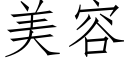 美容